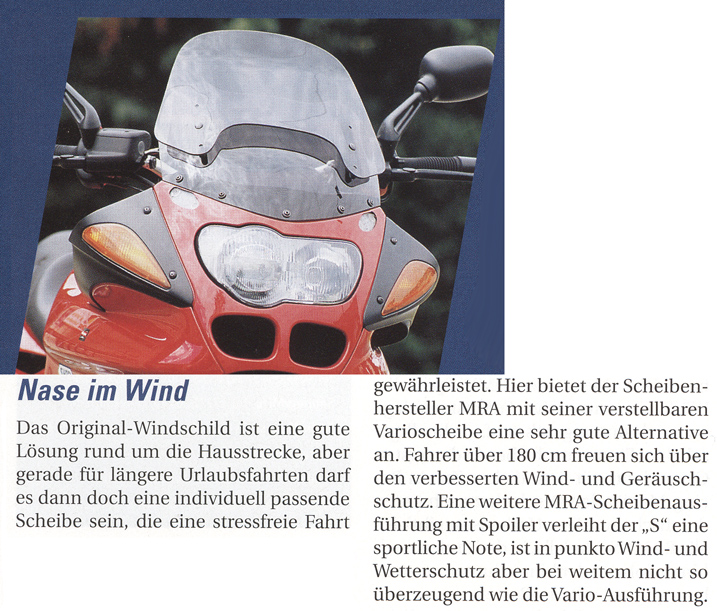 Nase im Wind

Das Original-Windschild ist eine gute Lösung rund um die Hausstrecke, aber gerade für längere Urlaubsfahrten darf es dann doch eine individuell passende Scheibe sein, die eine stressfreie Fahrt gewährleistet. Hier bietet der Scheibenhersteller MRA mit seiner verstellbaren Varioscheibe eine sehr gute Alternative an. Fahrer über 180 cm freuen sich über den verbesserten Wind- und Geräuschschutz. Eine weitere MRA-Scheibenausführung mit Spoiler verleiht der „S“ eine sportliche Note, ist in punkto Wind- und Wetterschutz aber bei weitem nicht so überzeugend wie die Vario-Ausführung.